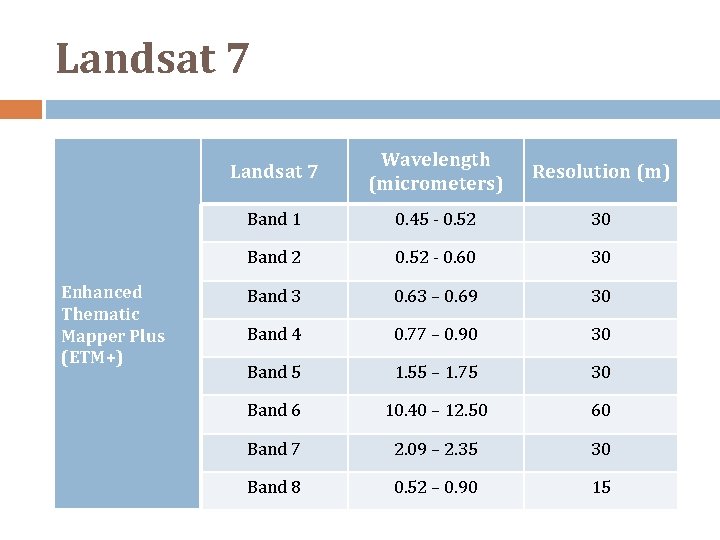 Landsat 7

|  | Landsat 7 | Wavelength (micrometers) | Resolution (m) |
|---|---|---|---|
| Enhanced Thematic Mapper Plus (ETM+) | Band 1 | 0.45 - 0.52 | 30 |
|  | Band 2 | 0.52 - 0.60 | 30 |
|  | Band 3 | 0.63 – 0.69 | 30 |
|  | Band 4 | 0.77 – 0.90 | 30 |
|  | Band 5 | 1.55 – 1.75 | 30 |
|  | Band 6 | 10.40 – 12.50 | 60 |
|  | Band 7 | 2.09 – 2.35 | 30 |
|  | Band 8 | 0.52 – 0.90 | 15 |